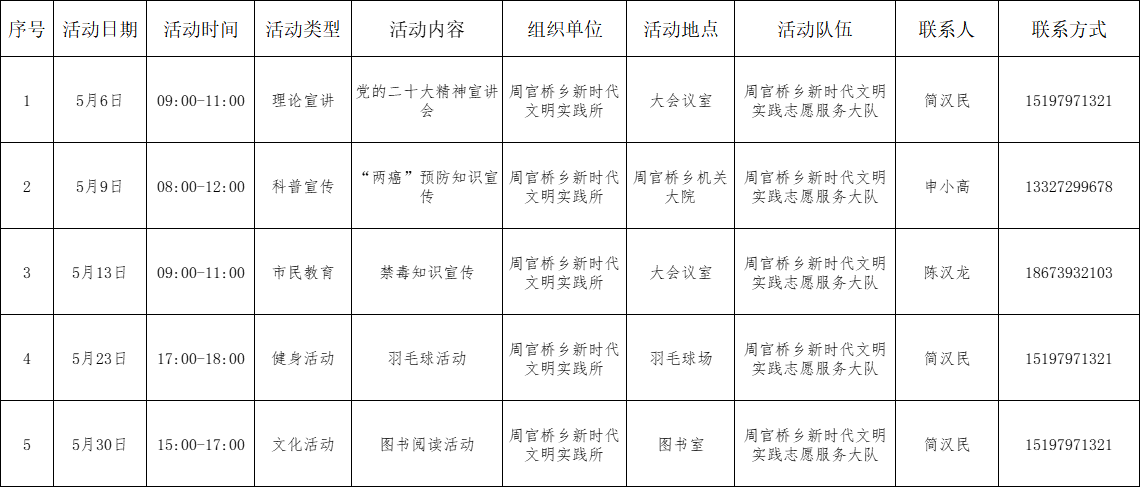 | 序号 | 活动日期 | 活动时间 | 活动类型 | 活动内容 | 组织单位 | 活动地点 | 活动队伍 | 联系人 | 联系方式 |
|---|---|---|---|---|---|---|---|---|---|
| 1 | 5月6日 | 09:00-11:00 | 理论宣讲 | 党的二十大精神宣讲会 | 周官桥乡新时代文明实践所 | 大会议室 | 周官桥乡新时代文明实践志愿服务大队 | 简汉民 | 15197971321 |
| 2 | 5月9日 | 08:00-12:00 | 科普宣传 | “两癌”预防知识宣传 | 周官桥乡新时代文明实践所 | 周官桥乡机关大院 | 周官桥乡新时代文明实践志愿服务大队 | 申小高 | 13327299678 |
| 3 | 5月13日 | 09:00-11:00 | 市民教育 | 禁毒知识宣传 | 周官桥乡新时代文明实践所 | 大会议室 | 周官桥乡新时代文明实践志愿服务大队 | 陈汉龙 | 18673932103 |
| 4 | 5月23日 | 17:00-18:00 | 健身活动 | 羽毛球活动 | 周官桥乡新时代文明实践所 | 羽毛球场 | 周官桥乡新时代文明实践志愿服务大队 | 简汉民 | 15197971321 |
| 5 | 5月30日 | 15:00-17:00 | 文化活动 | 图书阅读活动 | 周官桥乡新时代文明实践所 | 图书室 | 周官桥乡新时代文明实践志愿服务大队 | 简汉民 | 15197971321 |